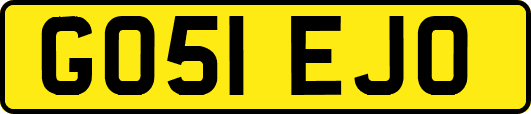 GO51 EJO